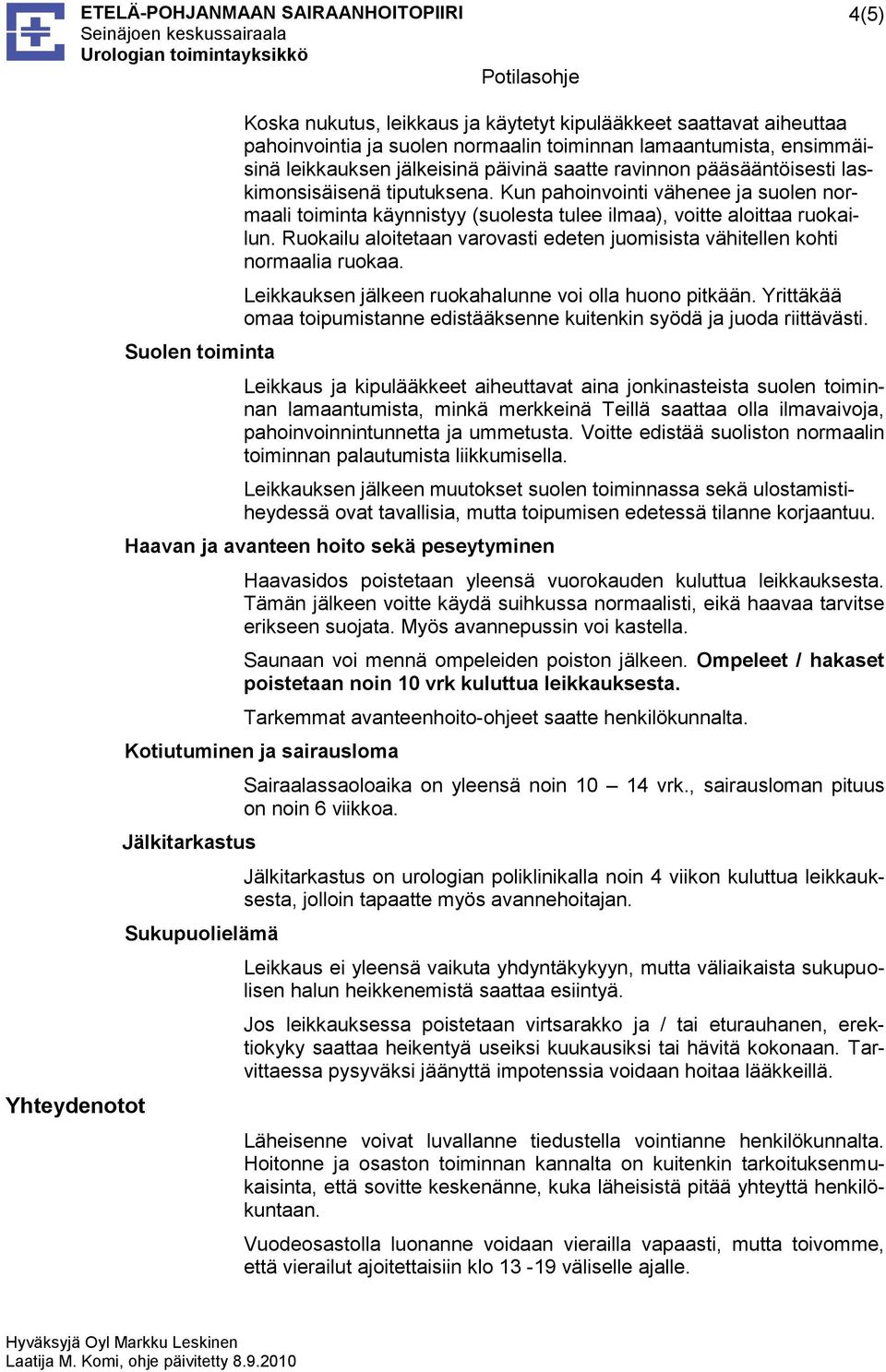 ETELÄ-POHJANMAAN SAIRAANHOITOPIIRI
Seinäjoen keskussairaala
Urologian toimintayksikkö

4(5)

Potilasohje

Koska nukutus, leikkaus ja käytetyt kipulääkkeet saattavat aiheuttaa pahoinvointia ja suolen normaalin toiminnan lamaantumista, ensimmäisinä leikkauksen jälkeisinä päivinä saatte ravinnon pääsääntöisesti laskimonsisäisenä tiputuksena. Kun pahoinvointi vähenee ja suolen normaali toiminta käynnistyy (suolesta tulee ilmaa), voitte aloittaa ruokailun. Ruokailu aloitetaan varovasti edeten juomisista vähitellen kohti normaalia ruokaa.

Leikkauksen jälkeen ruokahalunne voi olla huono pitkään. Yrittäkää omaa toipumistanne edistääksenne kuitenkin syödä ja juoda riittävästi.

Suolen toiminta

Leikkaus ja kipulääkkeet aiheuttavat aina jonkinasteista suolen toiminnan lamaantumista, minkä merkkeinä Teillä saattaa olla ilmavaivoja, pahoinvoinnintunnetta ja ummetusta. Voitte edistää suoliston normaalin toiminnan palautumista liikkumisella.

Leikkauksen jälkeen muutokset suolen toiminnassa sekä ulostamistiheydessä ovat tavallisia, mutta toipumisen edetessä tilanne korjaantuu.

Haavan ja avanteen hoito sekä peseytyminen

Haavasidos poistetaan yleensä vuorokauden kuluttua leikkauksesta. Tämän jälkeen voitte käydä suihkussa normaalisti, eikä haavaa tarvitse erikseen suojata. Myös avannepussin voi kastella.

Saunaan voi mennä ompeleiden poiston jälkeen. Ompeleet / hakaset poistetaan noin 10 vrk kuluttua leikkauksesta.

Tarkemmat avanteenhoito-ohjeet saatte henkilökunnalta.

Kotiutuminen ja sairausloma

Sairaalassaoloaika on yleensä noin 10 – 14 vrk., sairausloman pituus on noin 6 viikkoa.

Jälkitarkastus

Jälkitarkastus on urologian poliklinikalla noin 4 viikon kuluttua leikkauksesta, jolloin tapaatte myös avannehoitajan.

Sukupuolielämä

Leikkaus ei yleensä vaikuta yhdyntäkykyyn, mutta väliaikaista sukupuolisen halun heikkenemistä saattaa esiintyä.

Jos leikkauksessa poistetaan virtsarakko ja / tai eturauhanen, erektiokyky saattaa heikentyä useiksi kuukausiksi tai hävitä kokonaan. Tarvittaessa pysyväksi jäänyttä impotenssia voidaan hoitaa lääkkeillä.

Yhteydenotot

Läheisenne voivat luvallanne tiedustella vointianne henkilökunnalta. Hoitonne ja osaston toiminnan kannalta on kuitenkin tarkoituksenmukaisinta, että sovitte keskenänne, kuka läheisistä pitää yhteyttä henkilökuntaan.

Vuodeosastolla luonanne voidaan vierailla vapaasti, mutta toivomme, että vierailut ajoitettaisiin klo 13 -19 väliselle ajalle.

Hyväksyjä Oyl Markku Leskinen
Laatija M. Komi, ohje päivitetty 8.9.2010